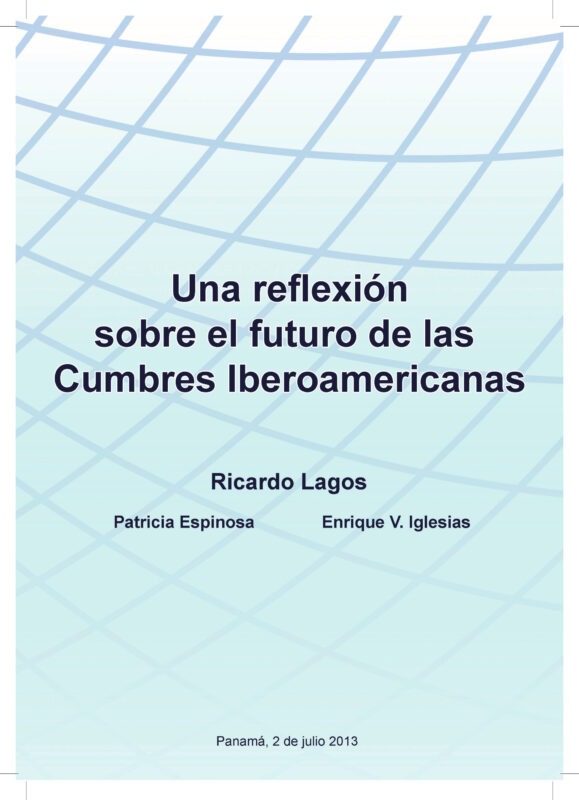 Una reflexión sobre el futuro de las Cumbres Iberoamericanas

Ricardo Lagos

Patricia Espinosa

Enrique V. Iglesias

Panamá, 2 de julio 2013